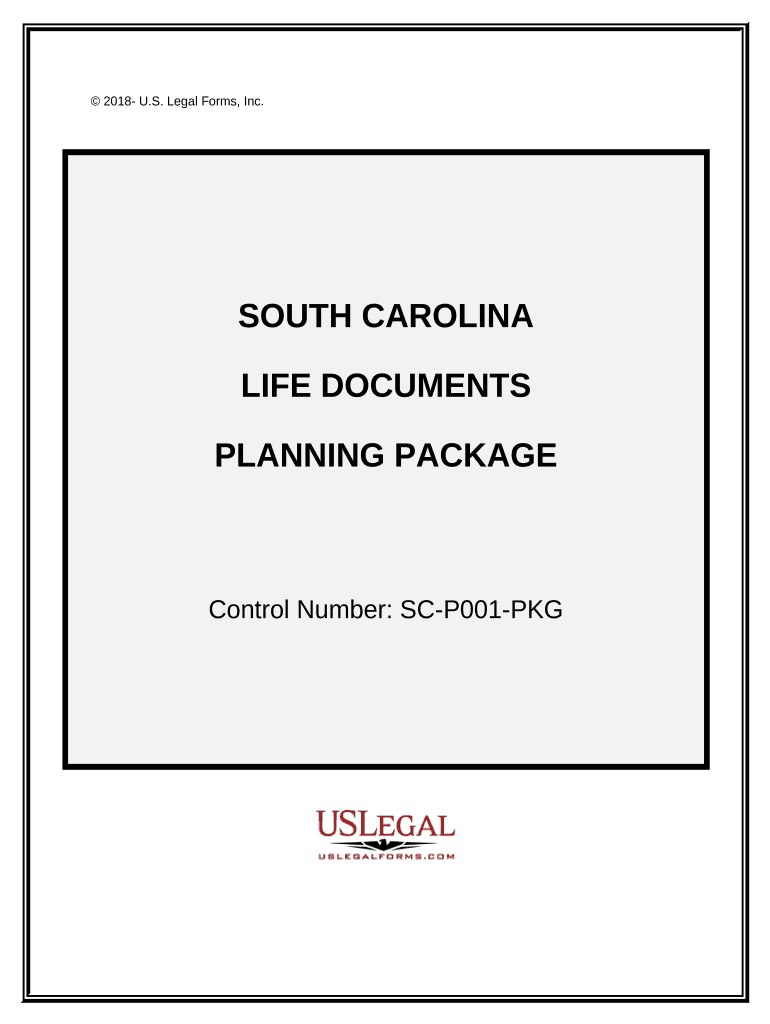 © 2018- U.S. Legal Forms, Inc.

SOUTH CAROLINA

LIFE DOCUMENTS

PLANNING PACKAGE

Control Number: SC-P001-PKG

USLEGAL

USLEGALFORMS.COM